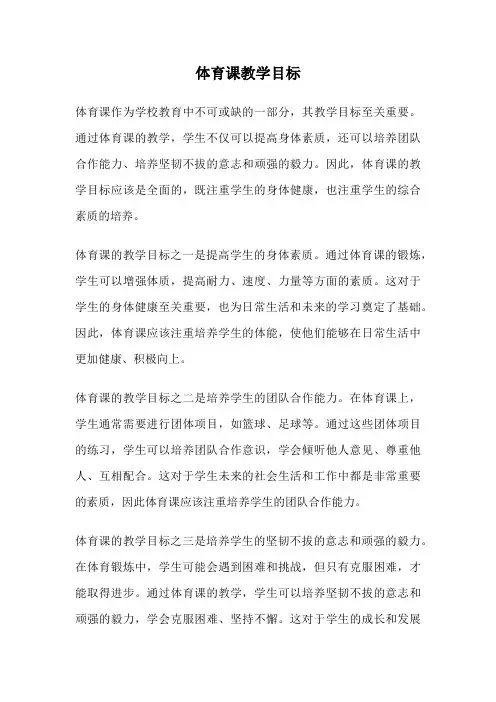 体育课教学目标

体育课作为学校教育中不可或缺的一部分，其教学目标至关重要。通过体育课的教学，学生不仅可以提高身体素质，还可以培养团队合作能力、培养坚韧不拔的意志和顽强的毅力。因此，体育课的教学目标应该是全面的，既注重学生的身体健康，也注重学生的综合素质的培养。

体育课的教学目标之一是提高学生的身体素质。通过体育课的锻炼，学生可以增强体质，提高耐力、速度、力量等方面的素质。这对于学生的身体健康至关重要，也为日常生活和未来的学习奠定了基础。因此，体育课应该注重培养学生的体能，使他们能够在日常生活中更加健康、积极向上。

体育课的教学目标之二是培养学生的团队合作能力。在体育课上，学生通常需要进行团体项目，如篮球、足球等。通过这些团体项目的练习，学生可以培养团队合作意识，学会倾听他人意见、尊重他人、互相配合。这对于学生未来的社会生活和工作中都是非常重要的素质，因此体育课应该注重培养学生的团队合作能力。

体育课的教学目标之三是培养学生的坚韧不拔的意志和顽强的毅力。在体育锻炼中，学生可能会遇到困难和挑战，但只有克服困难，才能取得进步。通过体育课的教学，学生可以培养坚韧不拔的意志和顽强的毅力，学会克服困难、坚持不懈。这对于学生的成长和发展